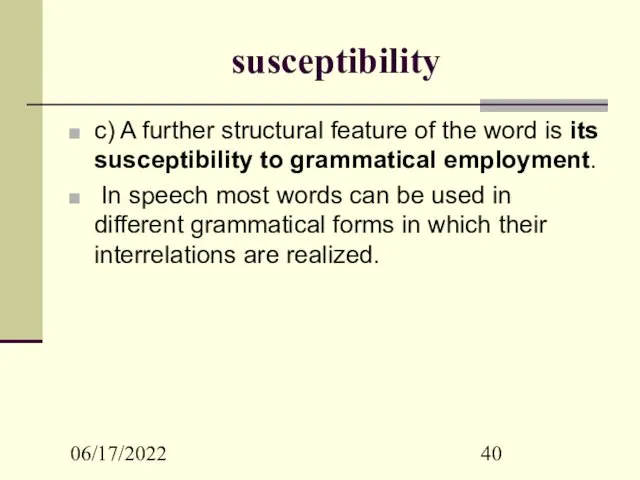 susceptibility

c) A further structural feature of the word is its susceptibility to grammatical employment.

In speech most words can be used in different grammatical forms in which their interrelations are realized.

06/17/2022

40